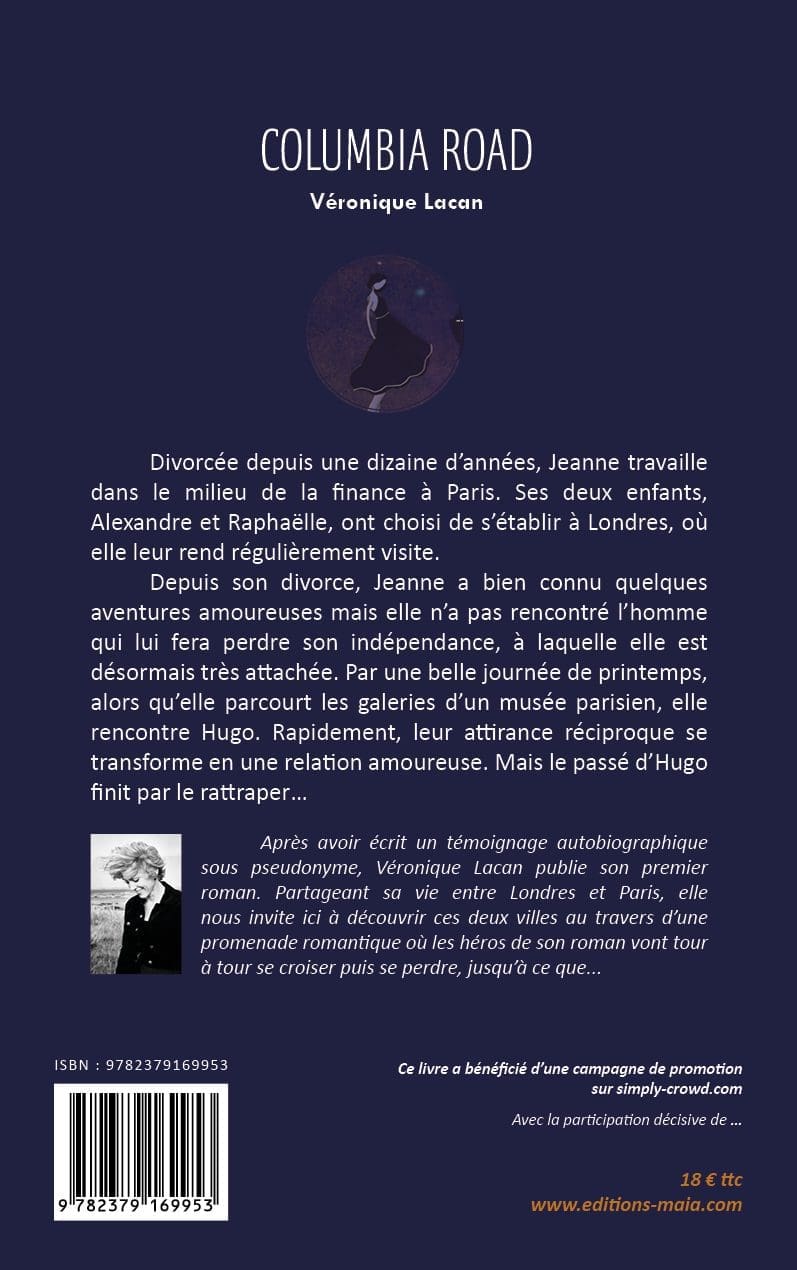 COLUMBIA ROAD

Véronique Lacan

Divorcée depuis une dizaine d'années, Jeanne travaille dans le milieu de la finance à Paris. Ses deux enfants, Alexandre et Raphaëlle, ont choisi de s'établir à Londres, où elle leur rend régulièrement visite.

Depuis son divorce, Jeanne a bien connu quelques aventures amoureuses mais elle n'a pas rencontré l'homme qui lui fera perdre son indépendance, à laquelle elle est désormais très attachée. Par une belle journée de printemps, alors qu'elle parcourt les galeries d'un musée parisien, elle rencontre Hugo. Rapidement, leur attirance réciproque se transforme en une relation amoureuse. Mais le passé d'Hugo finit par le rattraper…

Après avoir écrit un témoignage autobiographique sous pseudonyme, Véronique Lacan publie son premier roman. Partageant sa vie entre Londres et Paris, elle nous invite ici à découvrir ces deux villes au travers d'une promenade romantique où les héros de son roman vont tour à tour se croiser puis se perdre, jusqu'à ce que…

ISBN : 9782379169953

9 782379 169953

Ce livre a bénéficié d'une campagne de promotion sur simply-crowd.com

Avec la participation décisive de …

18 € ttc
www.editions-maia.com